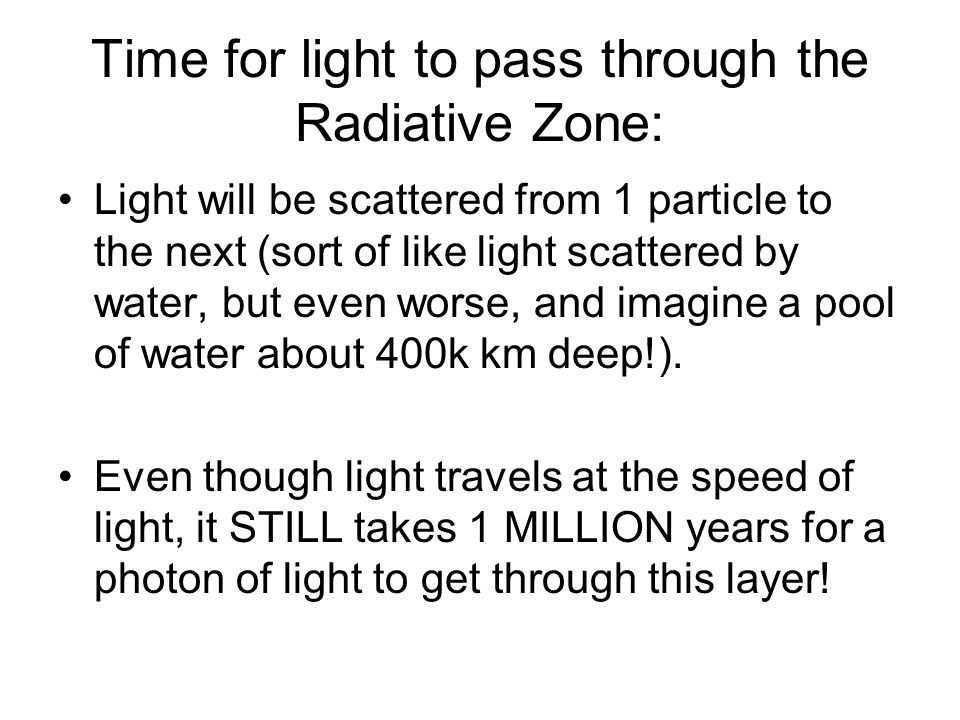 Time for light to pass through the Radiative Zone:

• Light will be scattered from 1 particle to the next (sort of like light scattered by water, but even worse, and imagine a pool of water about 400k km deep!).

• Even though light travels at the speed of light, it STILL takes 1 MILLION years for a photon of light to get through this layer!